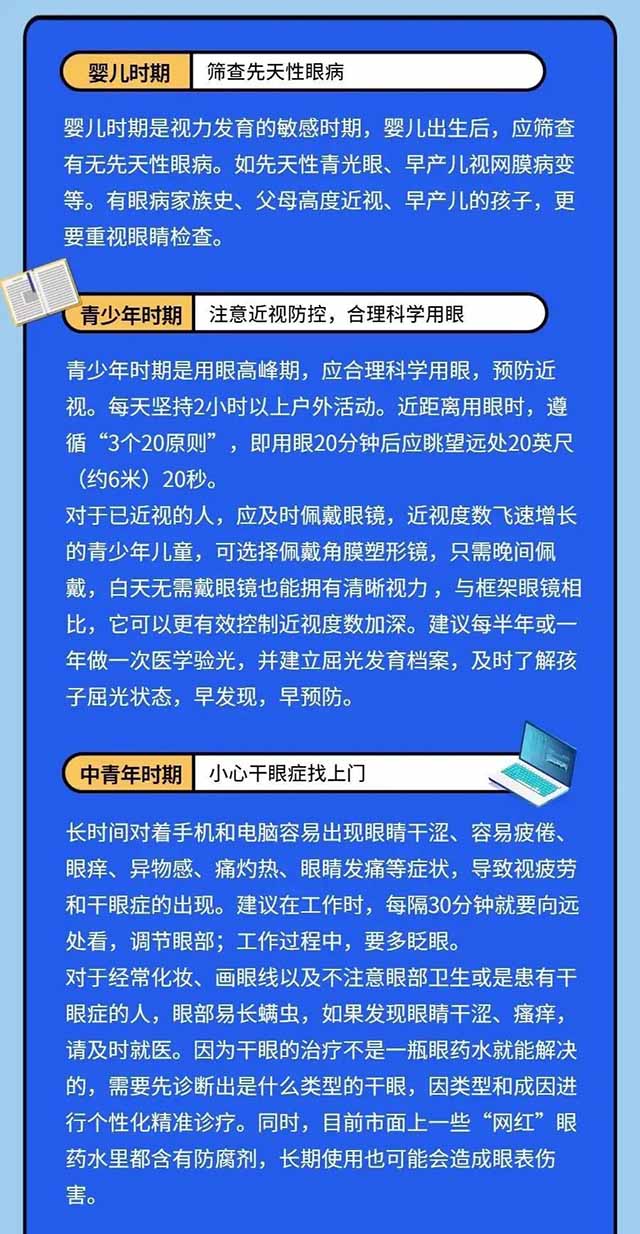 婴儿时期 筛查先天性眼病

婴儿时期是视力发育的敏感时期，婴儿出生后，应筛查有无先天性眼病。如先天性青光眼、早产儿视网膜病变等。有眼病家族史、父母高度近视、早产儿的孩子，更要重视眼睛检查。

青少年时期 注意近视防控，合理科学用眼

青少年时期是用眼高峰期，应合理科学用眼，预防近视。每天坚持2小时以上户外活动。近距离用眼时，遵循“3个20原则”，即用眼20分钟后应眺望远处20英尺（约6米）20秒。
对于已近视的人，应及时佩戴眼镜，近视度数飞速增长的青少年儿童，可选择佩戴角膜塑形镜，只需晚间佩戴，白天无需戴眼镜也能拥有清晰视力，与框架眼镜相比，它可以更有效控制近视度数加深。建议每半年或一年做一次医学验光，并建立屈光发育档案，及时了解孩子屈光状态，早发现，早预防。

中青年时期 小心干眼症找上门

长时间对着手机和电脑容易出现眼睛干涩、容易疲倦、眼痒、异物感、痛灼热、眼睛发痛等症状，导致视疲劳和干眼症的出现。建议在工作时，每隔30分钟就要向远处看，调节眼部；工作过程中，要多眨眼。
对于经常化妆、画眼线以及不注意眼部卫生或是患有干眼症的人，眼部易长螨虫，如果发现眼睛干涩、瘙痒，请及时就医。因为干眼的治疗不是一瓶眼药水就能解决的，需要先诊断出是什么类型的干眼，因类型和成因进行个性化精准诊疗。同时，目前市面上一些“网红”眼药水里都含有防腐剂，长期使用也可能会造成眼表伤害。